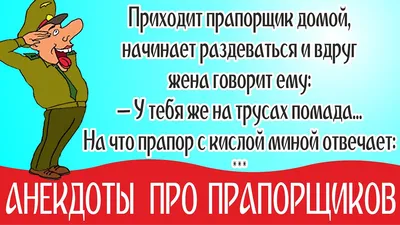 Приходит прапорщик домой, начинает раздеваться и вдруг жена говорит ему:
– У тебя же на трусах помада...
На что прапор с кислой миной отвечает:
...

АНЕКДОТЫ ПРО ПРАПОРЩИКОВ